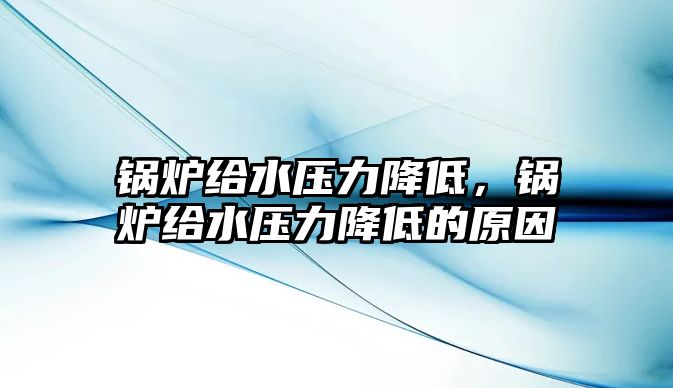 锅炉给水压力降低，锅炉给水压力降低的原因